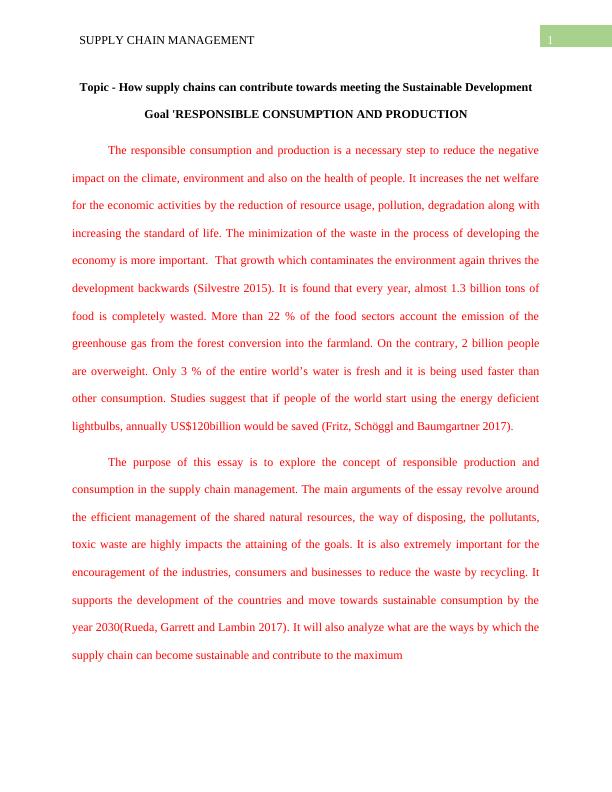 SUPPLY CHAIN MANAGEMENT

1

Topic - How supply chains can contribute towards meeting the Sustainable Development Goal 'RESPONSIBLE CONSUMPTION AND PRODUCTION

The responsible consumption and production is a necessary step to reduce the negative impact on the climate, environment and also on the health of people. It increases the net welfare for the economic activities by the reduction of resource usage, pollution, degradation along with increasing the standard of life. The minimization of the waste in the process of developing the economy is more important. That growth which contaminates the environment again thrives the development backwards (Silvestre 2015). It is found that every year, almost 1.3 billion tons of food is completely wasted. More than 22 % of the food sectors account the emission of the greenhouse gas from the forest conversion into the farmland. On the contrary, 2 billion people are overweight. Only 3 % of the entire world's water is fresh and it is being used faster than other consumption. Studies suggest that if people of the world start using the energy deficient lightbulbs, annually US$120billion would be saved (Fritz, Schöggl and Baumgartner 2017).

The purpose of this essay is to explore the concept of responsible production and consumption in the supply chain management. The main arguments of the essay revolve around the efficient management of the shared natural resources, the way of disposing, the pollutants, toxic waste are highly impacts the attaining of the goals. It is also extremely important for the encouragement of the industries, consumers and businesses to reduce the waste by recycling. It supports the development of the countries and move towards sustainable consumption by the year 2030(Rueda, Garrett and Lambin 2017). It will also analyze what are the ways by which the supply chain can become sustainable and contribute to the maximum